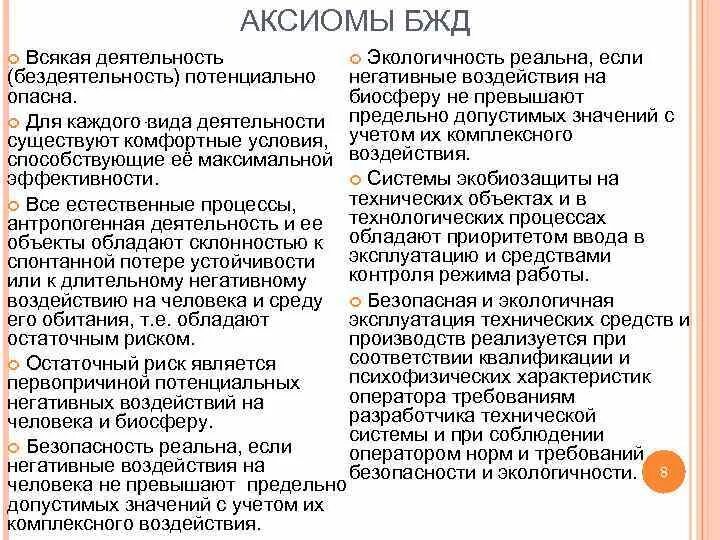 АКСИОМЫ БЖД

Всякая деятельность (бездеятельность) потенциально опасна.

Для каждого вида деятельности существуют комфортные условия, способствующие её максимальной эффективности.

Все естественные процессы, антропогенная деятельность и ее объекты обладают склонностью к спонтанной потере устойчивости или к длительному негативному воздействию на человека и среду его обитания, т.е. обладают остаточным риском.

Остаточный риск является первопричиной потенциальных негативных воздействий на человека и биосферу.

Безопасность реальна, если негативные воздействия на человека не превышают предельно допустимых значений с учетом их комплексного воздействия.

Экологичность реальна, если негативные воздействия на биосферу не превышают предельно допустимых значений с учетом их комплексного воздействия.

Системы экобиозащиты на технических объектах и в технологических процессах обладают приоритетом ввода в эксплуатацию и средствами контроля режима работы.

Безопасная и экологичная эксплуатация технических средств и производств реализуется при соответствии квалификации и психофизических характеристик оператора требованиям разработчика технической системы и при соблюдении оператором норм и требований безопасности и экологичности.

8